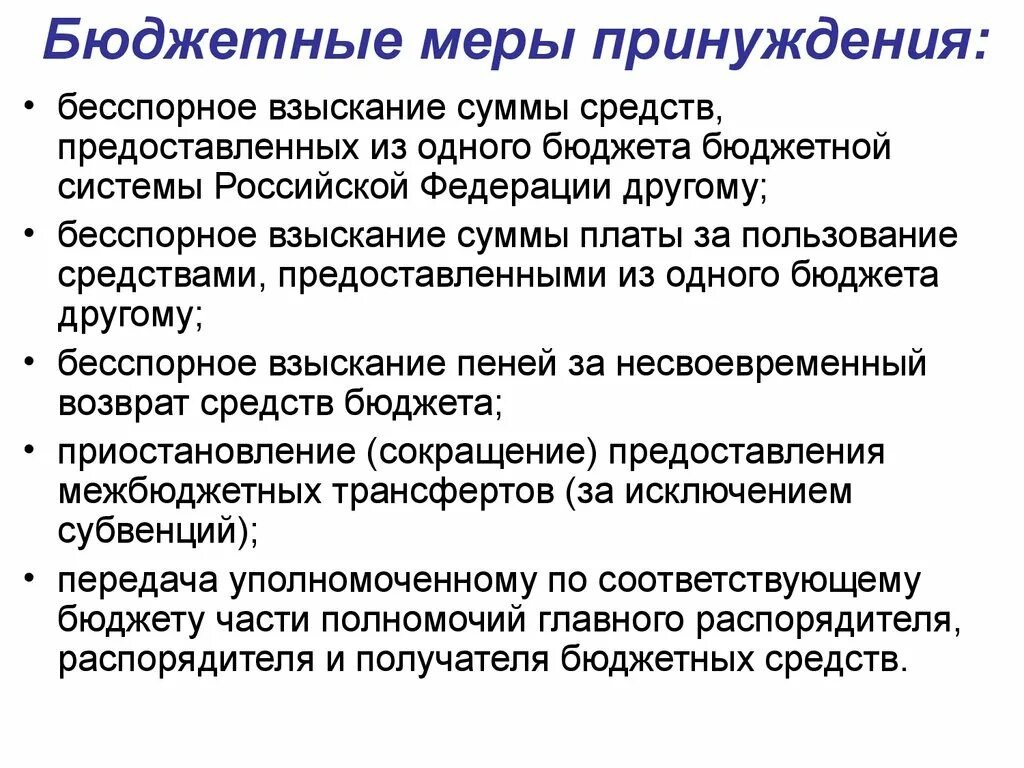 Бюджетные меры принуждения:

• бесспорное взыскание суммы средств, предоставленных из одного бюджета бюджетной системы Российской Федерации другому;

• бесспорное взыскание суммы платы за пользование средствами, предоставленными из одного бюджета другому;

• бесспорное взыскание пеней за несвоевременный возврат средств бюджета;

• приостановление (сокращение) предоставления межбюджетных трансфертов (за исключением субвенций);

• передача уполномоченному по соответствующему бюджету части полномочий главного распорядителя, распорядителя и получателя бюджетных средств.